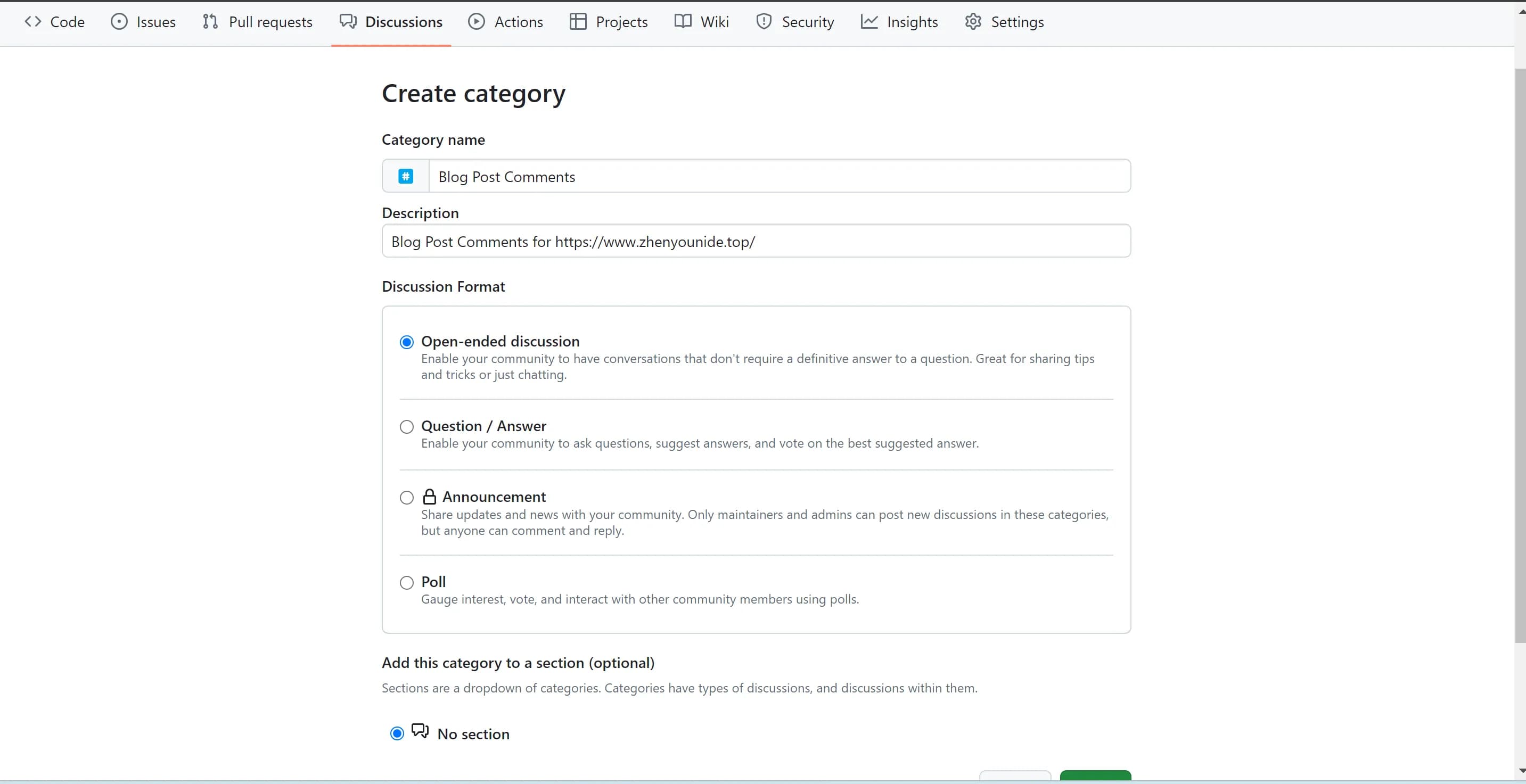 Code Issues Pull requests Discussions Actions Projects Wiki Security Insights Settings

Create category

Category name

Blog Post Comments

Description

Blog Post Comments for https://www.zhenyounide.top/

Discussion Format

Open-ended discussion
Enable your community to have conversations that don't require a definitive answer to a question. Great for sharing tips and tricks or just chatting.

Question / Answer
Enable your community to ask questions, suggest answers, and vote on the best suggested answer.

Announcement
Share updates and news with your community. Only maintainers and admins can post new discussions in these categories, but anyone can comment and reply.

Poll
Gauge interest, vote, and interact with other community members using polls.

Add this category to a section (optional)

Sections are a dropdown of categories. Categories have types of discussions, and discussions within them.

No section